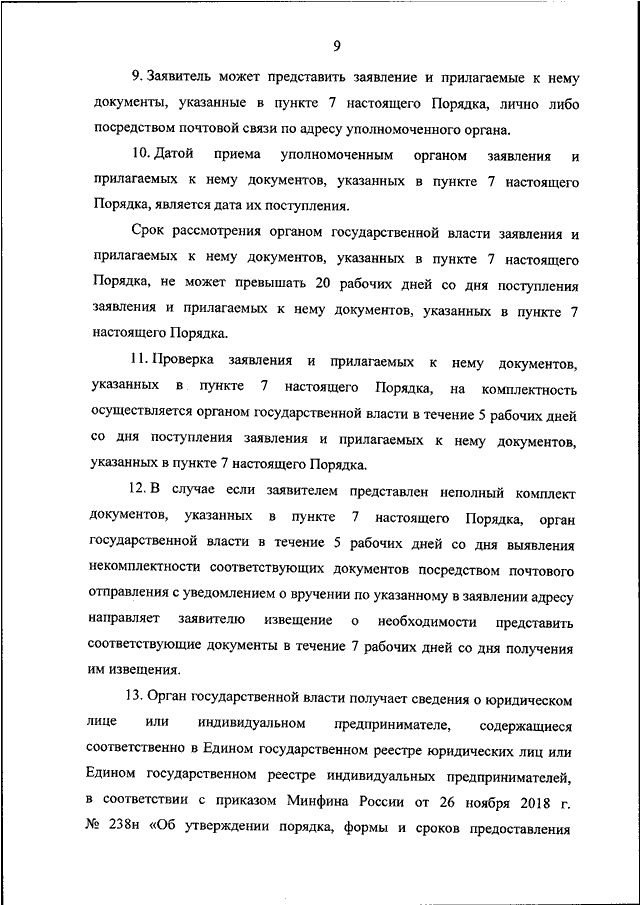 9

9. Заявитель может представить заявление и прилагаемые к нему документы, указанные в пункте 7 настоящего Порядка, лично либо посредством почтовой связи по адресу уполномоченного органа.

10. Датой приема уполномоченным органом заявления и прилагаемых к нему документов, указанных в пункте 7 настоящего Порядка, является дата их поступления.

Срок рассмотрения органом государственной власти заявления и прилагаемых к нему документов, указанных в пункте 7 настоящего Порядка, не может превышать 20 рабочих дней со дня поступления заявления и прилагаемых к нему документов, указанных в пункте 7 настоящего Порядка.

11. Проверка заявления и прилагаемых к нему документов, указанных в пункте 7 настоящего Порядка, на комплектность осуществляется органом государственной власти в течение 5 рабочих дней со дня поступления заявления и прилагаемых к нему документов, указанных в пункте 7 настоящего Порядка.

12. В случае если заявителем представлен неполный комплект документов, указанных в пункте 7 настоящего Порядка, орган государственной власти в течение 5 рабочих дней со дня выявления некомплектности соответствующих документов посредством почтового отправления с уведомлением о вручении по указанному в заявлении адресу направляет заявителю извещение о необходимости представить соответствующие документы в течение 7 рабочих дней со дня получения им извещения.

13. Орган государственной власти получает сведения о юридическом лице или индивидуальном предпринимателе, содержащиеся соответственно в Едином государственном реестре юридических лиц или Едином государственном реестре индивидуальных предпринимателей, в соответствии с приказом Минфина России от 26 ноября 2018 г. № 238н «Об утверждении порядка, формы и сроков предоставления